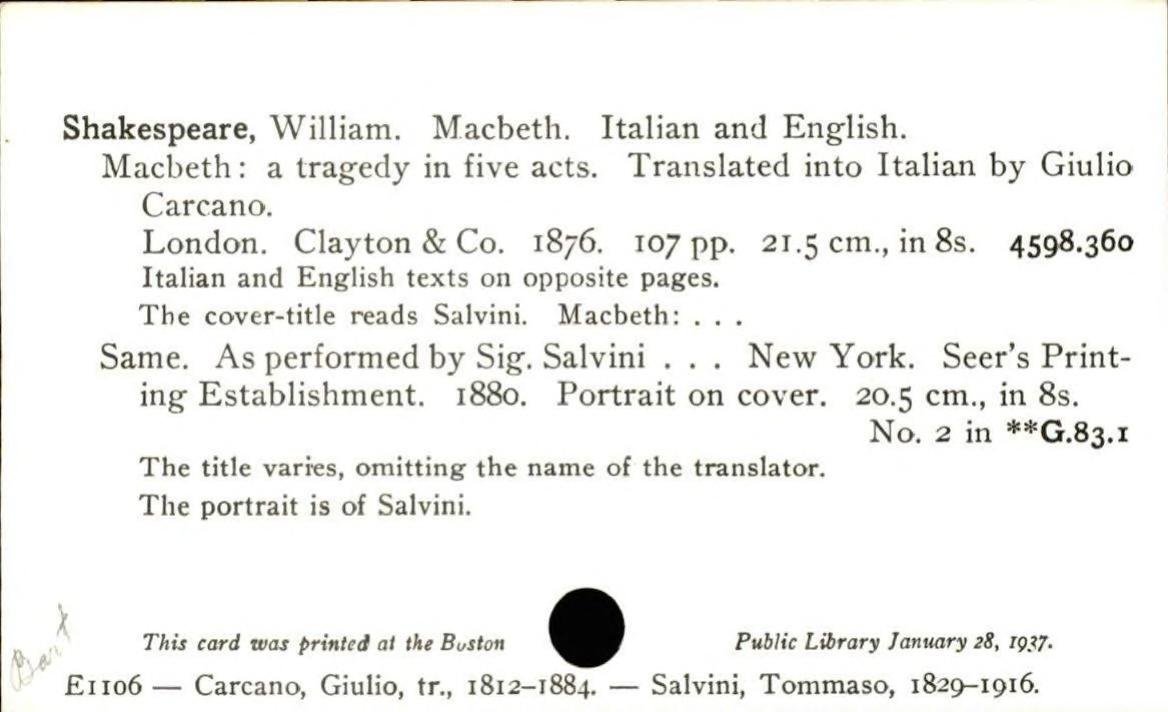 Shakespeare, William. Macbeth. Italian and English.

Macbeth: a tragedy in five acts. Translated into Italian by Giulio Carcano.

London. Clayton & Co. 1876. 107 pp. 21.5 cm., in 8s. 4598.360

Italian and English texts on opposite pages.

The cover-title reads Salvini. Macbeth: . . .

Same. As performed by Sig. Salvini . . . New York. Seer's Printing Establishment. 1880. Portrait on cover. 20.5 cm., in 8s.

No. 2 in **G.83.1

The title varies, omitting the name of the translator.

The portrait is of Salvini.

Bart

This card was printed at the Boston Public Library January 28, 1937.

E1106 — Carcano, Giulio, tr., 1812–1884. — Salvini, Tommaso, 1829–1916.